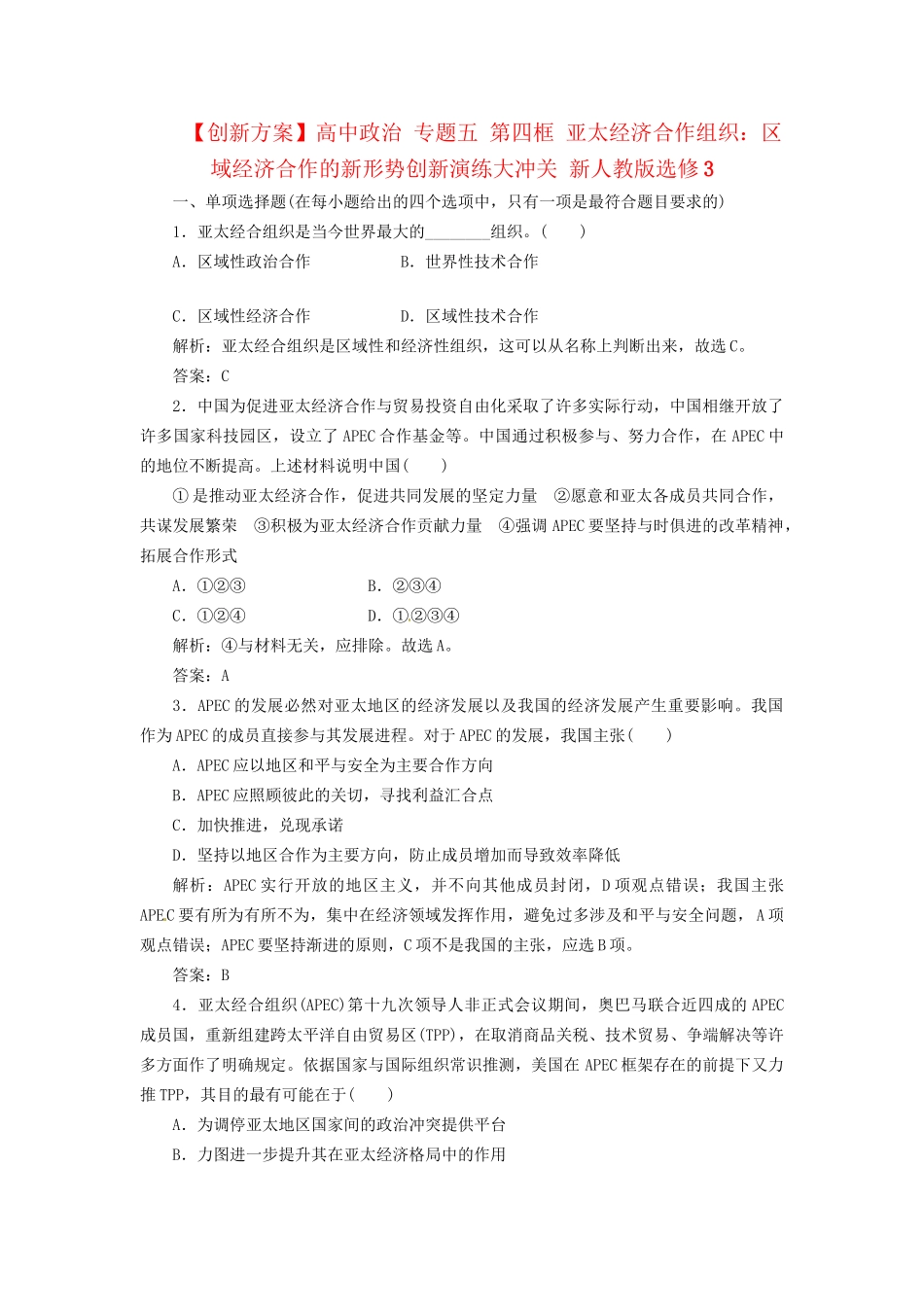 【创新方案】高中政治 专题五 第四框 亚太经济合作组织：区域经济合作的新形势创新演练大冲关 新人教版选修3

一、单项选择题(在每小题给出的四个选项中，只有一项是最符合题目要求的)

1．亚太经合组织是当今世界最大的________组织。(　　)

A．区域性政治合作　　B．世界性技术合作

C．区域性经济合作　　D．区域性技术合作

解析：亚太经合组织是区域性和经济性组织，这可以从名称上判断出来，故选C。

答案：C

2．中国为促进亚太经济合作与贸易投资自由化采取了许多实际行动，中国相继开放了许多国家科技园区，设立了APEC合作基金等。中国通过积极参与、努力合作，在APEC中的地位不断提高。上述材料说明中国(　　)

①是推动亚太经济合作，促进共同发展的坚定力量　②愿意和亚太各成员共同合作，共谋发展繁荣　③积极为亚太经济合作贡献力量　④强调APEC要坚持与时俱进的改革精神，拓展合作形式

A．①②③　　B．②③④

C．①②④　　D．①②③④

解析：④与材料无关，应排除。故选A。

答案：A

3．APEC的发展必然对亚太地区的经济发展以及我国的经济发展产生重要影响。我国作为APEC的成员直接参与其发展进程。对于APEC的发展，我国主张(　　)

A．APEC应以地区和平与安全为主要合作方向

B．APEC应照顾彼此的关切，寻找利益汇合点

C．加快推进，兑现承诺

D．坚持以地区合作为主要方向，防止成员增加而导致效率降低

解析：APEC实行开放的地区主义，并不向其他成员封闭，D项观点错误；我国主张APEC要有所为有所不为，集中在经济领域发挥作用，避免过多涉及和平与安全问题，A项观点错误；APEC要坚持渐进的原则，C项不是我国的主张，应选B项。

答案：B

4．亚太经合组织(APEC)第十九次领导人非正式会议期间，奥巴马联合近四成的APEC成员国，重新组建跨太平洋自由贸易区(TPP)，在取消商品关税、技术贸易、争端解决等许多方面作了明确规定。依据国家与国际组织常识推测，美国在APEC框架存在的前提下又力推TPP，其目的最有可能在于(　　)

A．为调停亚太地区国家间的政治冲突提供平台

B．力图进一步提升其在亚太经济格局中的作用